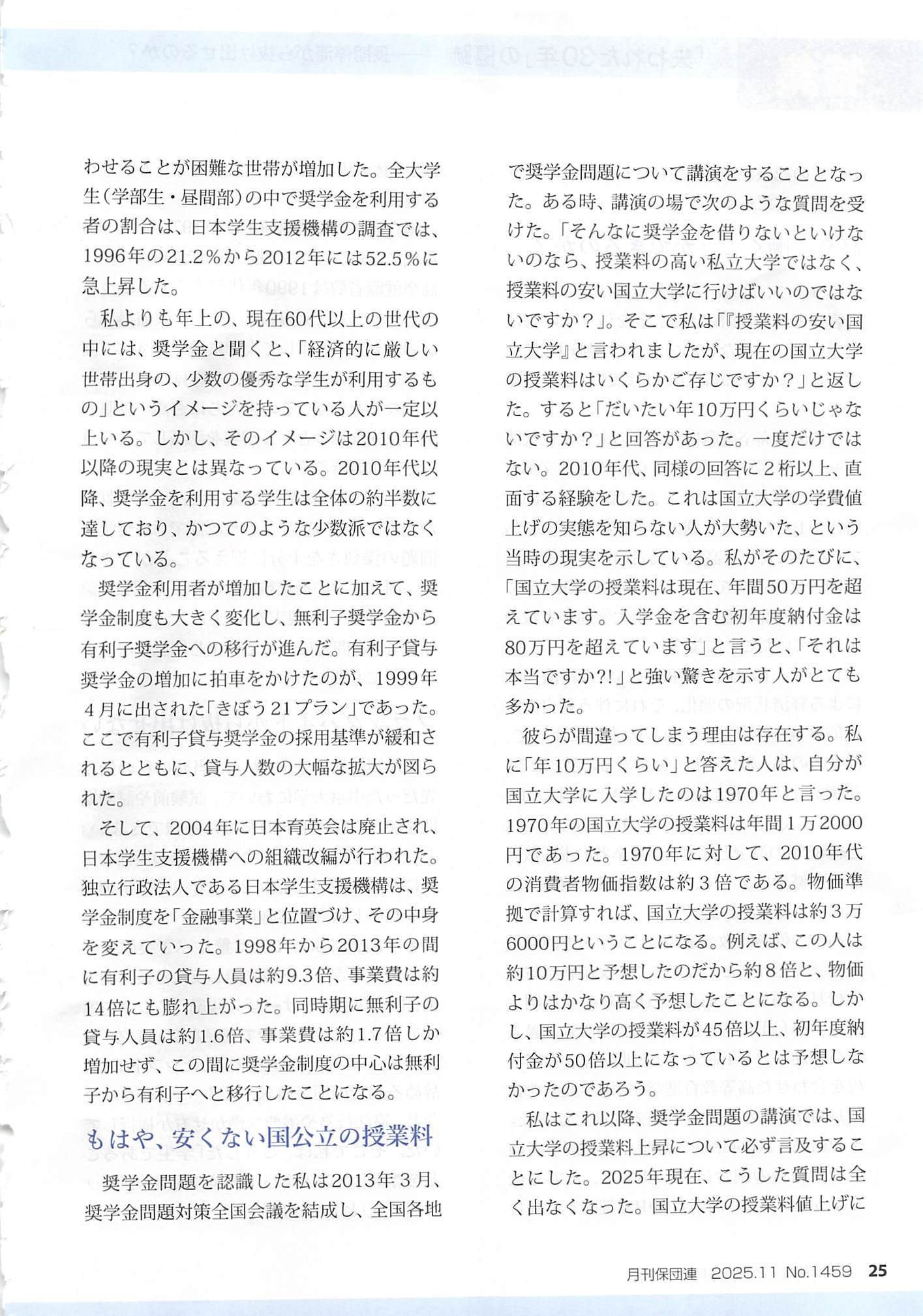 わせることが困難な世帯が増加した。全大学生（学部生・昼間部）の中で奨学金を利用する者の割合は、日本学生支援機構の調査では、1996年の21.2％から2012年には52.5％に急上昇した。

私よりも年上の、現在60代以上の世代の中には、奨学金と聞くと、「経済的に厳しい世帯出身の、少数の優秀な学生が利用するもの」というイメージを持っている人が一定以上いる。しかし、そのイメージは2010年代以降の現実とは異なっている。2010年代以降、奨学金を利用する学生は全体の約半数に達しており、かつてのような少数派ではなくなっている。

奨学金利用者が増加したことに加えて、奨学金制度も大きく変化し、無利子奨学金から有利子奨学金への移行が進んだ。有利子貸与奨学金の増加に拍車をかけたのが、1999年４月に出された「きぼう21プラン」であった。ここで有利子貸与奨学金の採用基準が緩和されるとともに、貸与人数の大幅な拡大が図られた。

そして、2004年に日本育英会は廃止され、日本学生支援機構への組織改編が行われた。独立行政法人である日本学生支援機構は、奨学金制度を「金融事業」と位置づけ、その中身を変えていった。1998年から2013年の間に有利子の貸与人員は約9.3倍、事業費は約14倍にも膨れ上がった。同時期に無利子の貸与人員は約1.6倍、事業費は約1.7倍しか増加せず、この間に奨学金制度の中心は無利子から有利子へと移行したことになる。

もはや、安くない国公立の授業料

奨学金問題を認識した私は2013年３月、奨学金問題対策全国会議を結成し、全国各地で奨学金問題について講演をすることとなった。ある時、講演の場で次のような質問を受けた。「そんなに奨学金を借りないといけないのなら、授業料の高い私立大学ではなく、授業料の安い国立大学に行けばいいのではないですか？」。そこで私は「『授業料の安い国立大学』と言われましたが、現在の国立大学の授業料はいくらかご存じですか？」と返した。すると「だいたい年10万円くらいじゃないですか？」と回答があった。一度だけではない。2010年代、同様の回答に２桁以上、直面する経験をした。これは国立大学の学費値上げの実態を知らない人が大勢いた、という当時の現実を示している。私がそのたびに、「国立大学の授業料は現在、年間50万円を超えています。入学金を含む初年度納付金は80万円を超えています」と言うと、「それは本当ですか?!」と強い驚きを示す人がとても多かった。

彼らが間違ってしまう理由は存在する。私に「年10万円くらい」と答えた人は、自分が国立大学に入学したのは1970年と言った。1970年の国立大学の授業料は年間１万2000円であった。1970年に対して、2010年代の消費者物価指数は約３倍である。物価準拠で計算すれば、国立大学の授業料は約３万6000円ということになる。例えば、この人は約10万円と予想したのだから約８倍と、物価よりはかなり高く予想したことになる。しかし、国立大学の授業料が45倍以上、初年度納付金が50倍以上になっているとは予想しなかったのであろう。

私はこれ以降、奨学金問題の講演では、国立大学の授業料上昇について必ず言及することにした。2025年現在、こうした質問は全く出なくなった。国立大学の授業料値上げに

月刊保団連 2025.11 No.1459 25